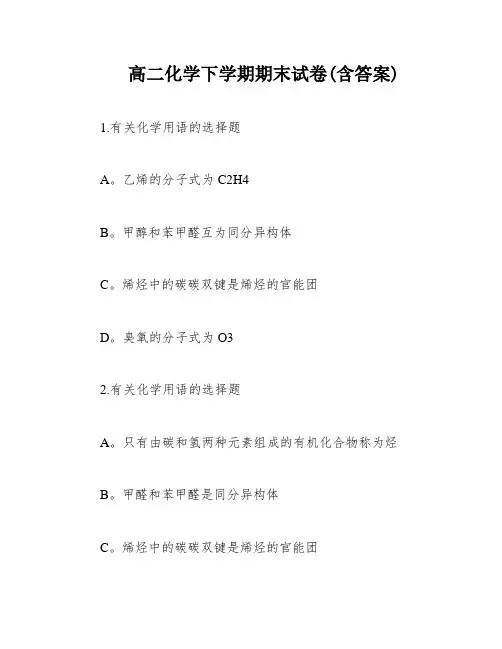 高二化学下学期期末试卷(含答案)

1.有关化学用语的选择题

A。乙烯的分子式为 C2H4

B。甲醇和苯甲醛互为同分异构体

C。烯烃中的碳碳双键是烯烃的官能团

D。臭氧的分子式为 O3

2.有关化学用语的选择题

A。只有由碳和氢两种元素组成的有机化合物称为烃

B。甲醛和苯甲醛是同分异构体

C。烯烃中的碳碳双键是烯烃的官能团